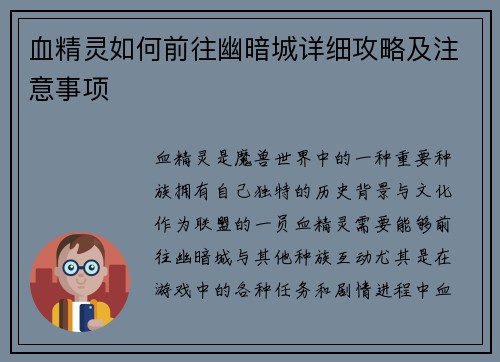 血精灵如何前往幽暗城详细攻略及注意事项

血精灵是魔兽世界中的一种重要种族拥有自己独特的历史背景与文化作为联盟的一员血精灵需要能够前往幽暗城与其他种族互动尤其是在游戏中的各种任务和剧情进程中血